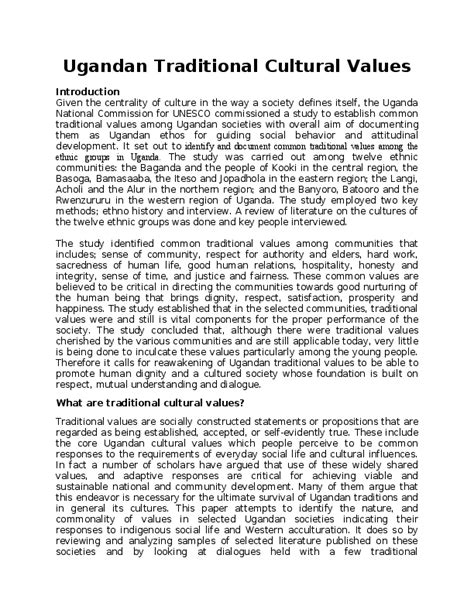 Ugandan Traditional Cultural Values

Introduction
Given the centrality of culture in the way a society defines itself, the Uganda National Commission for UNESCO commissioned a study to establish common traditional values among Ugandan societies with overall aim of documenting them as Ugandan ethos for guiding social behavior and attitudinal development. It set out to identify and document common traditional values among the ethnic groups in Uganda. The study was carried out among twelve ethnic communities: the Baganda and the people of Kooki in the central region, the Basoga, Bamasaaba, the Iteso and Jopadhola in the eastern region; the Langi, Acholi and the Alur in the northern region; and the Banyoro, Batooro and the Rwenzururu in the western region of Uganda. The study employed two key methods; ethno history and interview. A review of literature on the cultures of the twelve ethnic groups was done and key people interviewed.

The study identified common traditional values among communities that includes; sense of community, respect for authority and elders, hard work, sacredness of human life, good human relations, hospitality, honesty and integrity, sense of time, and justice and fairness. These common values are believed to be critical in directing the communities towards good nurturing of the human being that brings dignity, respect, satisfaction, prosperity and happiness. The study established that in the selected communities, traditional values were and still is vital components for the proper performance of the society. The study concluded that, although there were traditional values cherished by the various communities and are still applicable today, very little is being done to inculcate these values particularly among the young people. Therefore it calls for reawakening of Ugandan traditional values to be able to promote human dignity and a cultured society whose foundation is built on respect, mutual understanding and dialogue.

What are traditional cultural values?

Traditional values are socially constructed statements or propositions that are regarded as being established, accepted, or self-evidently true. These include the core Ugandan cultural values which people perceive to be common responses to the requirements of everyday social life and cultural influences. In fact a number of scholars have argued that use of these widely shared values, and adaptive responses are critical for achieving viable and sustainable national and community development. Many of them argue that this endeavor is necessary for the ultimate survival of Ugandan traditions and in general its cultures. This paper attempts to identify the nature, and commonality of values in selected Ugandan societies indicating their responses to indigenous social life and Western acculturation. It does so by reviewing and analyzing samples of selected literature published on these societies and by looking at dialogues held with a few traditional